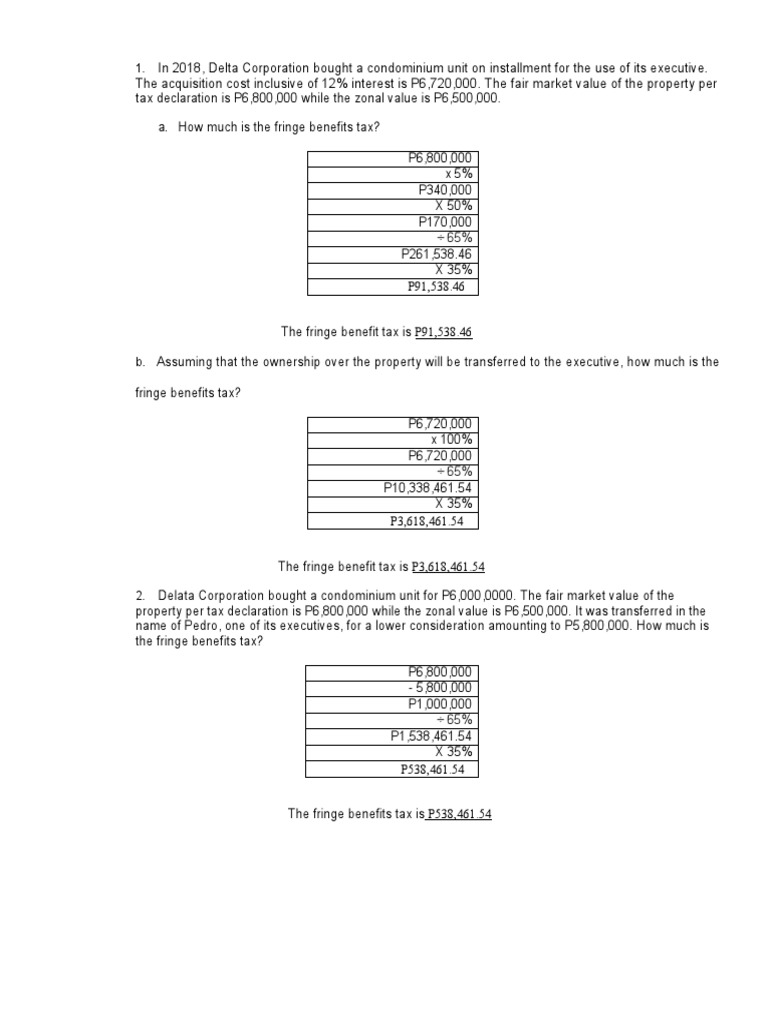 1. In 2018, Delta Corporation bought a condominium unit on installment for the use of its executive. The acquisition cost inclusive of 12% interest is P6,720,000. The fair market value of the property per tax declaration is P6,800,000 while the zonal value is P6,500,000.

a. How much is the fringe benefits tax?

| P6,800,000 |
|---|
| x 5% |
| P340,000 |
| X 50% |
| P170,000 |
| ÷ 65% |
| P261,538.46 |
| X 35% |
| P91,538.46 |

The fringe benefit tax is P91,538.46

b. Assuming that the ownership over the property will be transferred to the executive, how much is the fringe benefits tax?

| P6,720,000 |
|---|
| x 100% |
| P6,720,000 |
| ÷ 65% |
| P10,338,461.54 |
| X 35% |
| P3,618,461.54 |

The fringe benefit tax is P3,618,461.54

2. Delata Corporation bought a condominium unit for P6,000,0000. The fair market value of the property per tax declaration is P6,800,000 while the zonal value is P6,500,000. It was transferred in the name of Pedro, one of its executives, for a lower consideration amounting to P5,800,000. How much is the fringe benefits tax?

| P6,800,000 |
|---|
| - 5,800,000 |
| P1,000,000 |
| ÷ 65% |
| P1,538,461.54 |
| X 35% |
| P538,461.54 |

The fringe benefits tax is P538,461.54